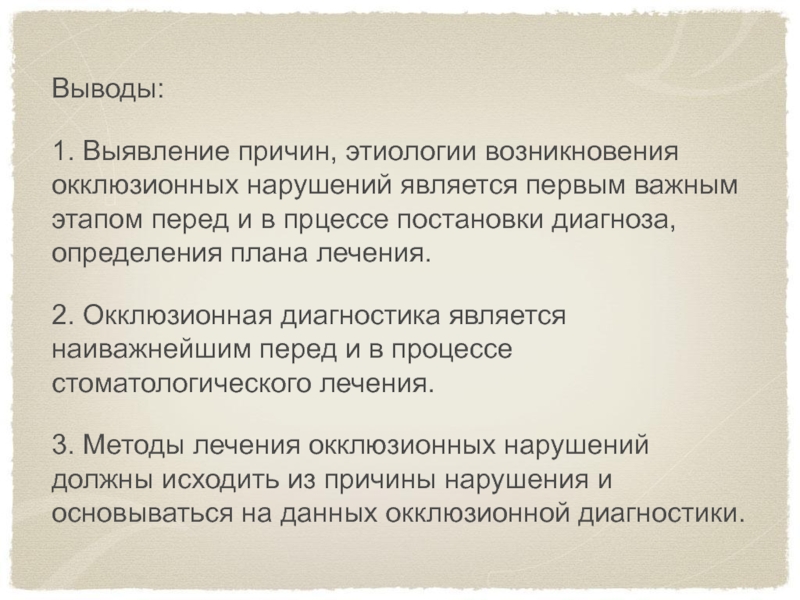 Выводы:

1. Выявление причин, этиологии возникновения окклюзионных нарушений является первым важным этапом перед и в прцессе постановки диагноза, определения плана лечения.

2. Окклюзионная диагностика является наиважнейшим перед и в процессе стоматологического лечения.

3. Методы лечения окклюзионных нарушений должны исходить из причины нарушения и основываться на данных окклюзионной диагностики.